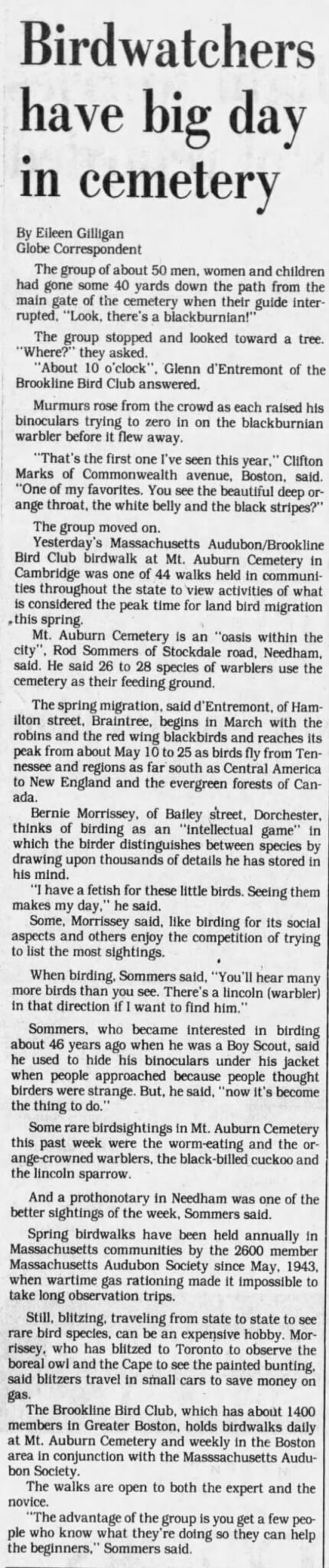 Birdwatchers have big day in cemetery

By Eileen Gilligan
Globe Correspondent

The group of about 50 men, women and children had gone some 40 yards down the path from the main gate of the cemetery when their guide interrupted, "Look, there's a blackburnian!"

The group stopped and looked toward a tree. "Where?" they asked.

"About 10 o'clock", Glenn d'Entremont of the Brookline Bird Club answered.

Murmurs rose from the crowd as each raised his binoculars trying to zero in on the blackburnian warbler before it flew away.

"That's the first one I've seen this year," Clifton Marks of Commonwealth avenue, Boston, said. "One of my favorites. You see the beautiful deep orange throat, the white belly and the black stripes?"

The group moved on.

Yesterday's Massachusetts Audubon/Brookline Bird Club birdwalk at Mt. Auburn Cemetery in Cambridge was one of 44 walks held in communities throughout the state to view activities of what is considered the peak time for land bird migration this spring.

Mt. Auburn Cemetery is an "oasis within the city", Rod Sommers of Stockdale road, Needham, said. He said 26 to 28 species of warblers use the cemetery as their feeding ground.

The spring migration, said d'Entremont, of Hamilton street, Braintree, begins in March with the robins and the red wing blackbirds and reaches its peak from about May 10 to 25 as birds fly from Tennessee and regions as far south as Central America to New England and the evergreen forests of Canada.

Bernie Morrissey, of Bailey street, Dorchester, thinks of birding as an "intellectual game" in which the birder distinguishes between species by drawing upon thousands of details he has stored in his mind.

"I have a fetish for these little birds. Seeing them makes my day," he said.

Some, Morrissey said, like birding for its social aspects and others enjoy the competition of trying to list the most sightings.

When birding, Sommers said, "You'll hear many more birds than you see. There's a lincoln (warbler) in that direction if I want to find him."

Sommers, who became interested in birding about 46 years ago when he was a Boy Scout, said he used to hide his binoculars under his jacket when people approached because people thought birders were strange. But, he said, "now it's become the thing to do."

Some rare birdsightings in Mt. Auburn Cemetery this past week were the worm-eating and the orange-crowned warblers, the black-billed cuckoo and the lincoln sparrow.

And a prothonotary in Needham was one of the better sightings of the week, Sommers said.

Spring birdwalks have been held annually in Massachusetts communities by the 2600 member Massachusetts Audubon Society since May, 1943, when wartime gas rationing made it impossible to take long observation trips.

Still, blitzing, traveling from state to state to see rare bird species, can be an expensive hobby. Morrissey, who has blitzed to Toronto to observe the boreal owl and the Cape to see the painted bunting, said blitzers travel in small cars to save money on gas.

The Brookline Bird Club, which has about 1400 members in Greater Boston, holds birdwalks daily at Mt. Auburn Cemetery and weekly in the Boston area in conjunction with the Masssachusetts Audubon Society.

The walks are open to both the expert and the novice.

"The advantage of the group is you get a few people who know what they're doing so they can help the beginners," Sommers said.